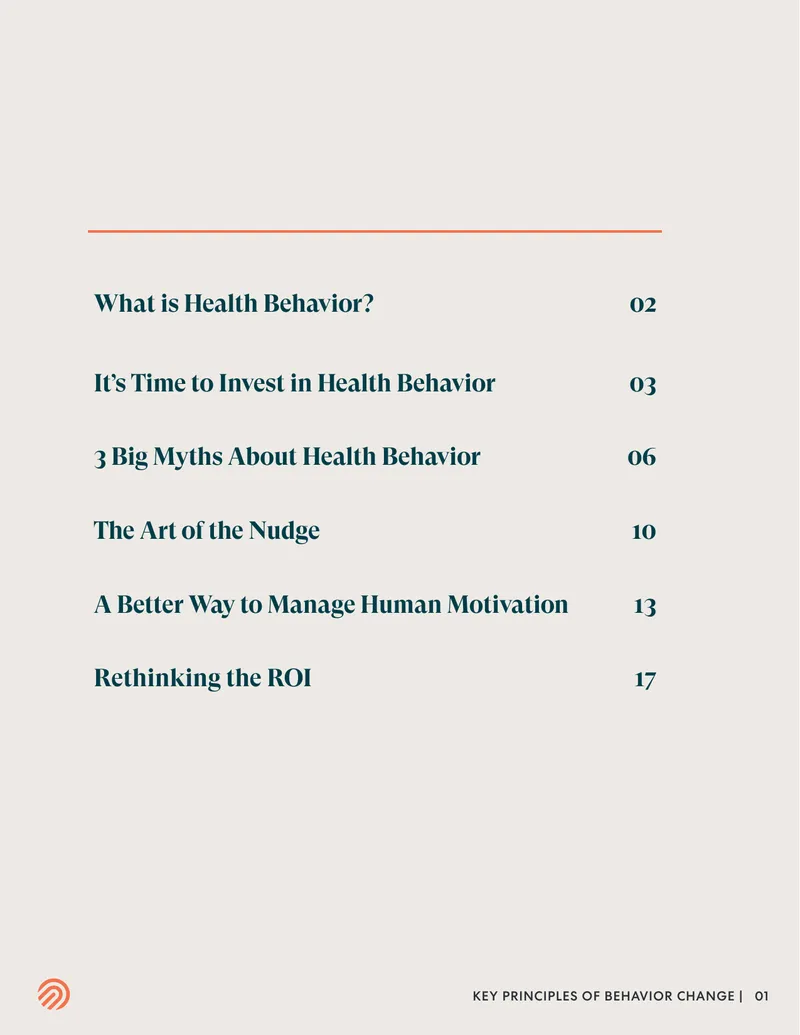 What is Health Behavior? 02

It's Time to Invest in Health Behavior 03

3 Big Myths About Health Behavior 06

The Art of the Nudge 10

A Better Way to Manage Human Motivation 13

Rethinking the ROI 17

KEY PRINCIPLES OF BEHAVIOR CHANGE | 01